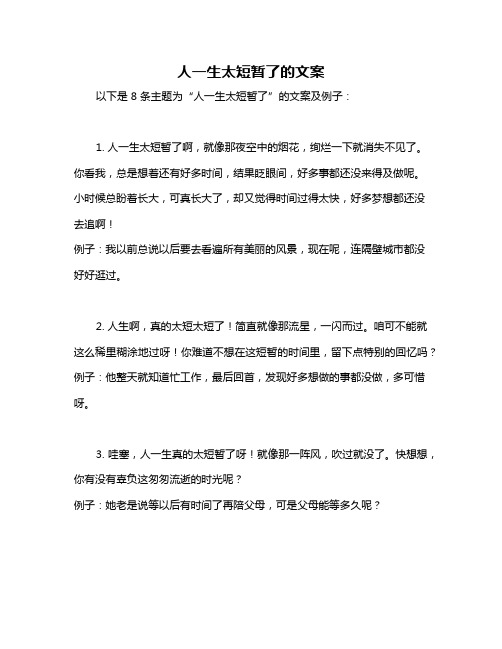 人一生太短暂了的文案

以下是 8 条主题为“人一生太短暂了”的文案及例子：

1. 人一生太短暂了啊，就像那夜空中的烟花，绚烂一下就消失不见了。你看我，总是想着还有好多时间，结果眨眼间，好多事都还没来得及做呢。小时候总盼着长大，可真长大了，却又觉得时间过得太快，好多梦想都还没去追啊！

例子：我以前总说以后要去看遍所有美丽的风景，现在呢，连隔壁城市都没好好逛过。

2. 人生啊，真的太短太短了！简直就像那流星，一闪而过。咱可不能就这么稀里糊涂地过呀！你难道不想在这短暂的时间里，留下点特别的回忆吗？

例子：他整天就知道忙工作，最后回首，发现好多想做的事都没做，多可惜呀。

3. 哇塞，人一生真的太短暂了呀！就像那一阵风，吹过就没了。快想想，你有没有辜负这匆匆流逝的时光呢？

例子：她老是说等以后有时间了再陪父母，可是父母能等多久呢？